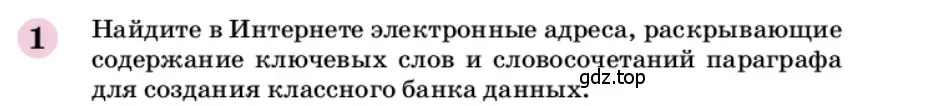 1 Найдите в Интернете электронные адреса, раскрывающие содержание ключевых слов и словосочетаний параграфа для создания классного банка данных.

gdz.top